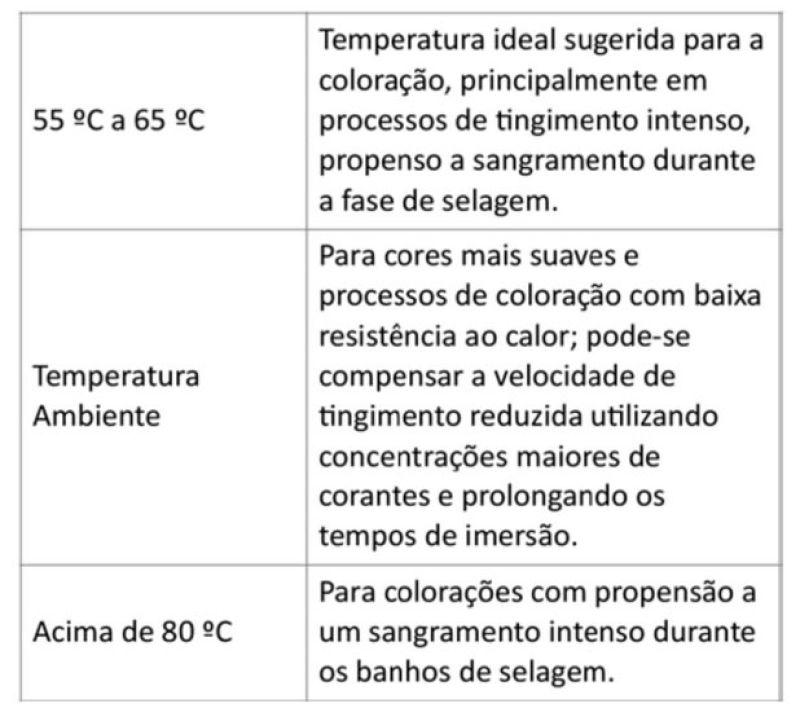 | | |
|---|---|
| 55 ºC a 65 ºC | Temperatura ideal sugerida para a coloração, principalmente em processos de tingimento intenso, propenso a sangramento durante a fase de selagem. |
| Temperatura Ambiente | Para cores mais suaves e processos de coloração com baixa resistência ao calor; pode-se compensar a velocidade de tingimento reduzida utilizando concentrações maiores de corantes e prolongando os tempos de imersão. |
| Acima de 80 ºC | Para colorações com propensão a um sangramento intenso durante os banhos de selagem. |